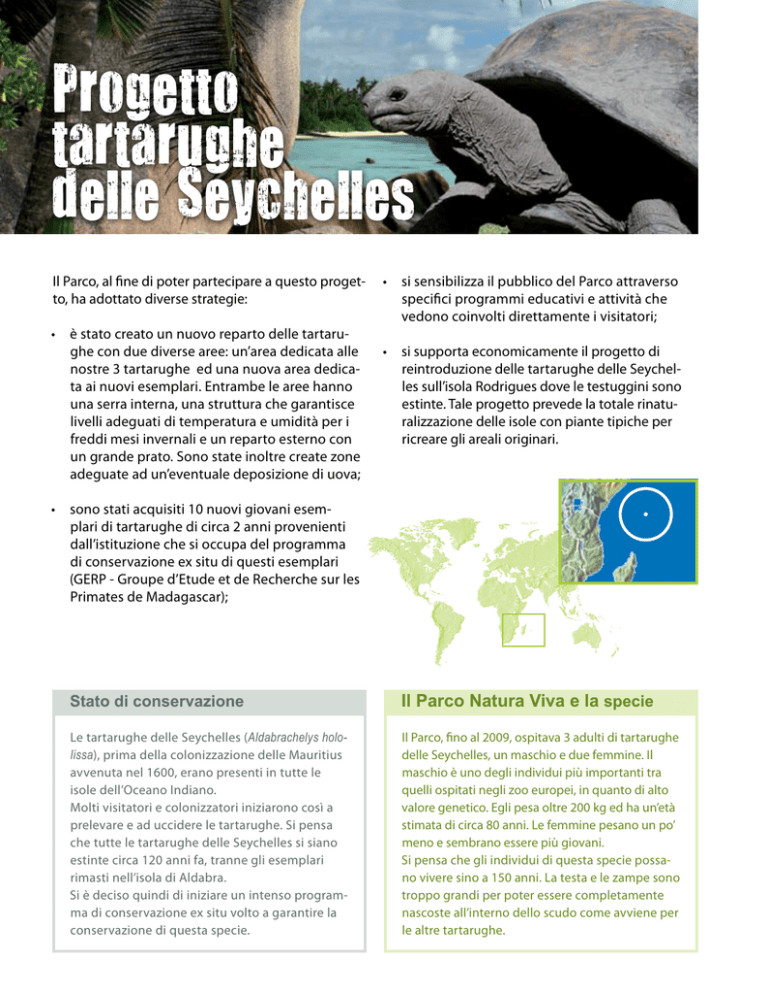 Progetto tartarughe delle Seychelles

Il Parco, al fine di poter partecipare a questo progetto, ha adottato diverse strategie:

• è stato creato un nuovo reparto delle tartarughe con due diverse aree: un'area dedicata alle nostre 3 tartarughe ed una nuova area dedicata ai nuovi esemplari. Entrambe le aree hanno una serra interna, una struttura che garantisce livelli adeguati di temperatura e umidità per i freddi mesi invernali e un reparto esterno con un grande prato. Sono state inoltre create zone adeguate ad un'eventuale deposizione di uova;

• sono stati acquisiti 10 nuovi giovani esemplari di tartarughe di circa 2 anni provenienti dall'istituzione che si occupa del programma di conservazione ex situ di questi esemplari (GERP - Groupe d'Etude et de Recherche sur les Primates de Madagascar);

• si sensibilizza il pubblico del Parco attraverso specifici programmi educativi e attività che vedono coinvolti direttamente i visitatori;

• si supporta economicamente il progetto di reintroduzione delle tartarughe delle Seychelles sull'isola Rodrigues dove le testuggini sono estinte. Tale progetto prevede la totale rinaturalizzazione delle isole con piante tipiche per ricreare gli areali originari.

Stato di conservazione

Le tartarughe delle Seychelles (Aldabrachelys hololissa), prima della colonizzazione delle Mauritius avvenuta nel 1600, erano presenti in tutte le isole dell'Oceano Indiano.
Molti visitatori e colonizzatori iniziarono così a prelevare e ad uccidere le tartarughe. Si pensa che tutte le tartarughe delle Seychelles si siano estinte circa 120 anni fa, tranne gli esemplari rimasti nell'isola di Aldabra.
Si è deciso quindi di iniziare un intenso programma di conservazione ex situ volto a garantire la conservazione di questa specie.

Il Parco Natura Viva e la specie

Il Parco, fino al 2009, ospitava 3 adulti di tartarughe delle Seychelles, un maschio e due femmine. Il maschio è uno degli individui più importanti tra quelli ospitati negli zoo europei, in quanto di alto valore genetico. Egli pesa oltre 200 kg ed ha un'età stimata di circa 80 anni. Le femmine pesano un po' meno e sembrano essere più giovani.
Si pensa che gli individui di questa specie possano vivere sino a 150 anni. La testa e le zampe sono troppo grandi per poter essere completamente nascoste all'interno dello scudo come avviene per le altre tartarughe.